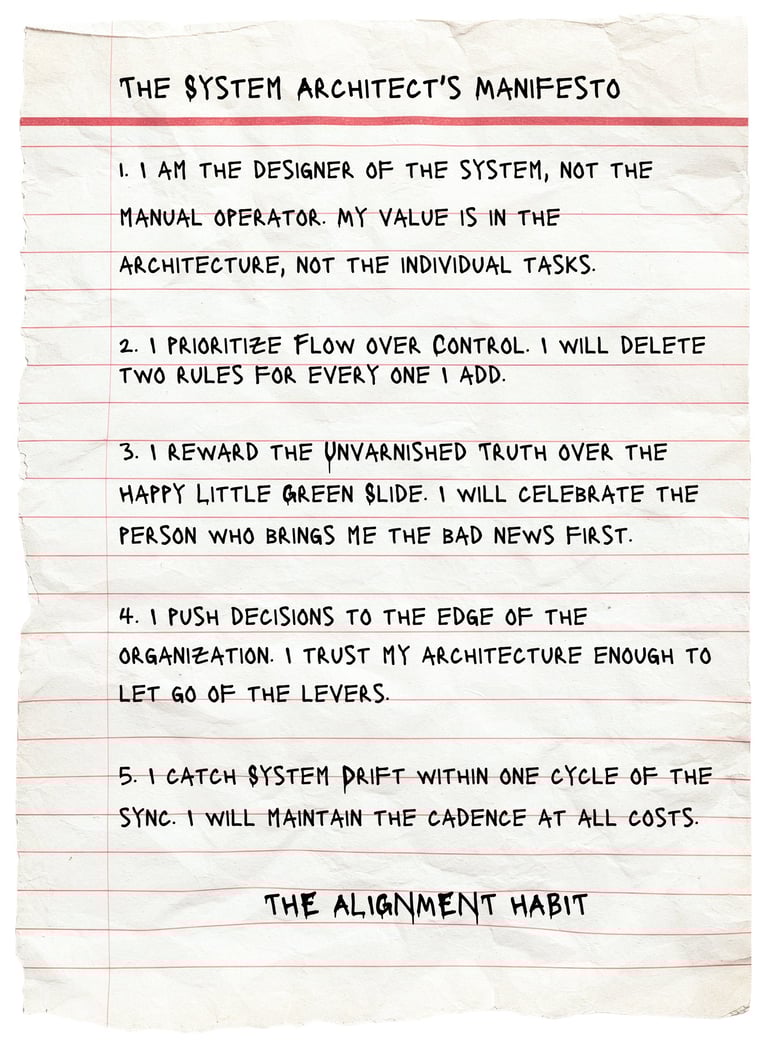 THE SYSTEM ARCHITECT'S MANIFESTO

1. I AM THE DESIGNER OF THE SYSTEM, NOT THE MANUAL OPERATOR. MY VALUE IS IN THE ARCHITECTURE, NOT THE INDIVIDUAL TASKS.

2. I PRIORITIZE FLOW OVER CONTROL. I WILL DELETE TWO RULES FOR EVERY ONE I ADD.

3. I REWARD THE UNVARNISHED TRUTH OVER THE HAPPY LITTLE GREEN SLIDE. I WILL CELEBRATE THE PERSON WHO BRINGS ME THE BAD NEWS FIRST.

4. I PUSH DECISIONS TO THE EDGE OF THE ORGANIZATION. I TRUST MY ARCHITECTURE ENOUGH TO LET GO OF THE LEVERS.

5. I CATCH SYSTEM DRIFT WITHIN ONE CYCLE OF THE SYNC. I WILL MAINTAIN THE CADENCE AT ALL COSTS.

THE ALIGNMENT HABIT